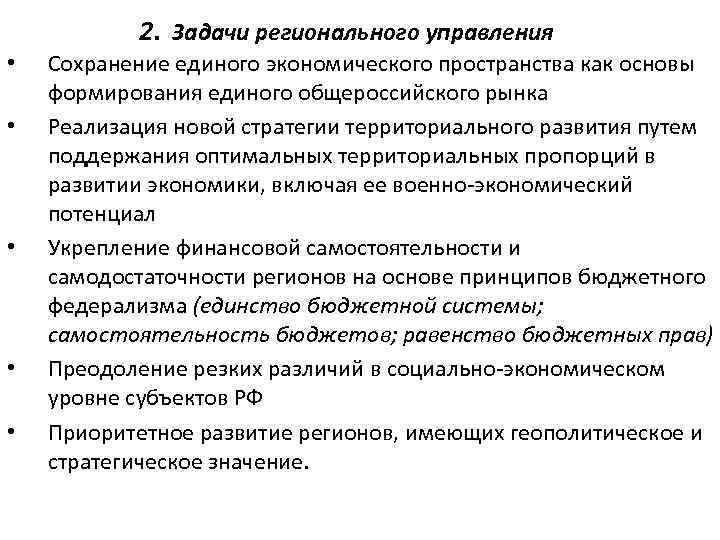 2. Задачи регионального управления

• Сохранение единого экономического пространства как основы формирования единого общероссийского рынка

• Реализация новой стратегии территориального развития путем поддержания оптимальных территориальных пропорций в развитии экономики, включая ее военно-экономический потенциал

• Укрепление финансовой самостоятельности и самодостаточности регионов на основе принципов бюджетного федерализма (единство бюджетной системы; самостоятельность бюджетов; равенство бюджетных прав)

• Преодоление резких различий в социально-экономическом уровне субъектов РФ

• Приоритетное развитие регионов, имеющих геополитическое и стратегическое значение.